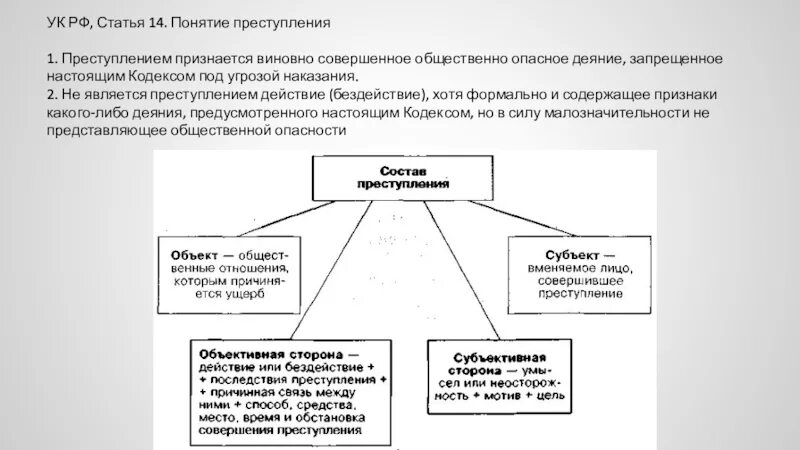 УК РФ, Статья 14. Понятие преступления

1. Преступлением признается виновно совершенное общественно опасное деяние, запрещенное настоящим Кодексом под угрозой наказания.
2. Не является преступлением действие (бездействие), хотя формально и содержащее признаки какого-либо деяния, предусмотренного настоящим Кодексом, но в силу малозначительности не представляющее общественной опасности

Состав преступления

Объект — общественные отношения, которым причиняется ущерб

Субъект — вменяемое лицо, совершившее преступление

Объективная сторона — действие или бездействие + + последствия преступления + + причинная связь между ними + способ, средства, место, время и обстановка совершения преступления

Субъективная сторона — умысел или неосторожность + мотив + цель